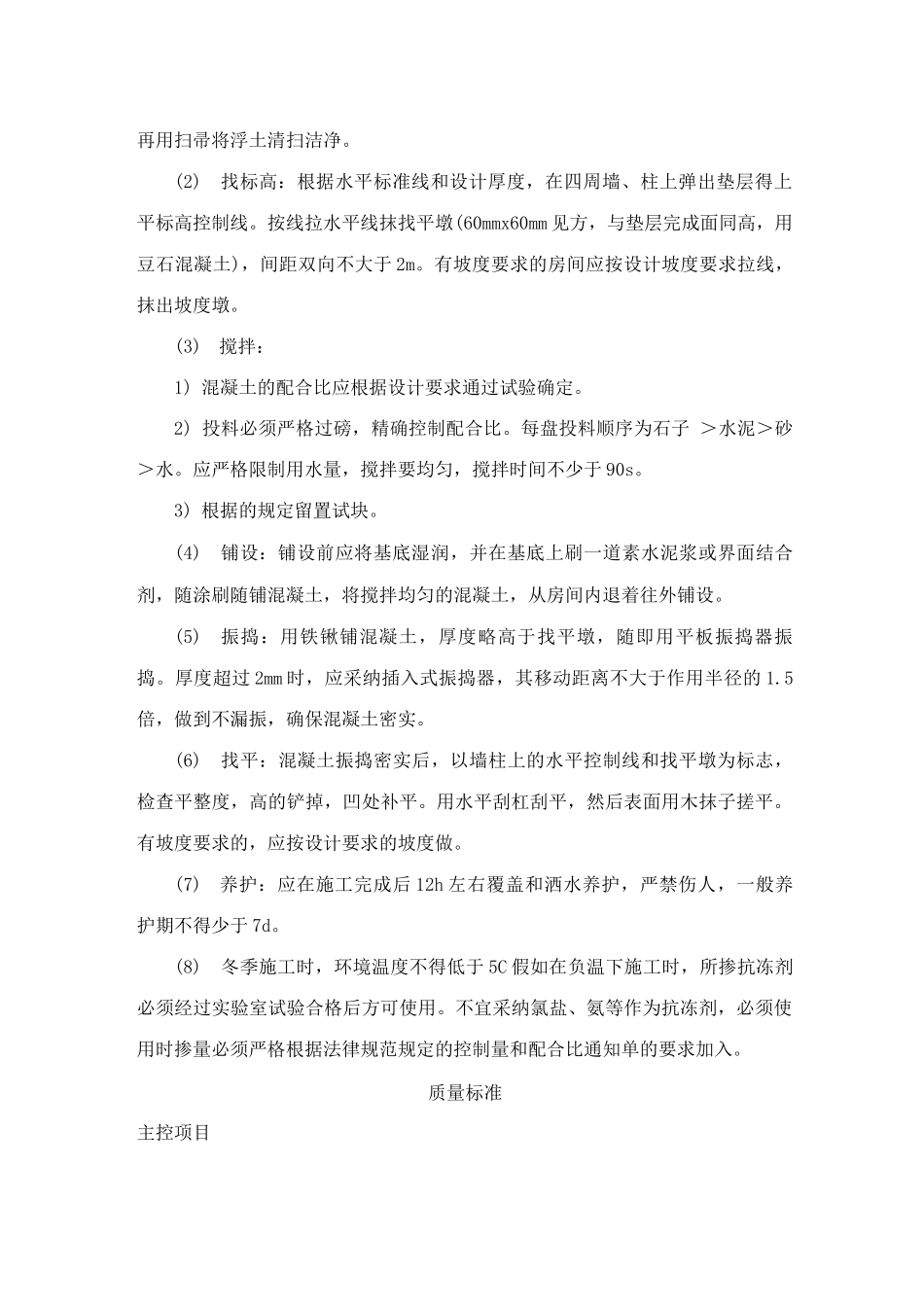 再用扫帚将浮土清扫洁净。

(2) 找标高：根据水平标准线和设计厚度，在四周墙、柱上弹出垫层得上平标高控制线。按线拉水平线抹找平墩(60mmx60mm 见方，与垫层完成面同高，用豆石混凝土)，间距双向不大于 2m。有坡度要求的房间应按设计坡度要求拉线，抹出坡度墩。

(3) 搅拌：

1) 混凝土的配合比应根据设计要求通过试验确定。

2) 投料必须严格过磅，精确控制配合比。每盘投料顺序为石子 ＞水泥＞砂＞水。应严格限制用水量，搅拌要均匀，搅拌时间不少于 90s。

3) 根据的规定留置试块。

(4) 铺设：铺设前应将基底湿润，并在基底上刷一道素水泥浆或界面结合剂，随涂刷随铺混凝土，将搅拌均匀的混凝土，从房间内退着往外铺设。

(5) 振捣：用铁锹铺混凝土，厚度略高于找平墩，随即用平板振捣器振捣。厚度超过 2mm 时，应采纳插入式振捣器，其移动距离不大于作用半径的 1.5 倍，做到不漏振，确保混凝土密实。

(6) 找平：混凝土振捣密实后，以墙柱上的水平控制线和找平墩为标志，检查平整度，高的铲掉，凹处补平。用水平刮杠刮平，然后表面用木抹子搓平。有坡度要求的，应按设计要求的坡度做。

(7) 养护：应在施工完成后 12h 左右覆盖和洒水养护，严禁伤人，一般养护期不得少于 7d。

(8) 冬季施工时，环境温度不得低于 5C 假如在负温下施工时，所掺抗冻剂必须经过实验室试验合格后方可使用。不宜采纳氯盐、氨等作为抗冻剂，必须使用时掺量必须严格根据法律规范规定的控制量和配合比通知单的要求加入。

质量标准

主控项目